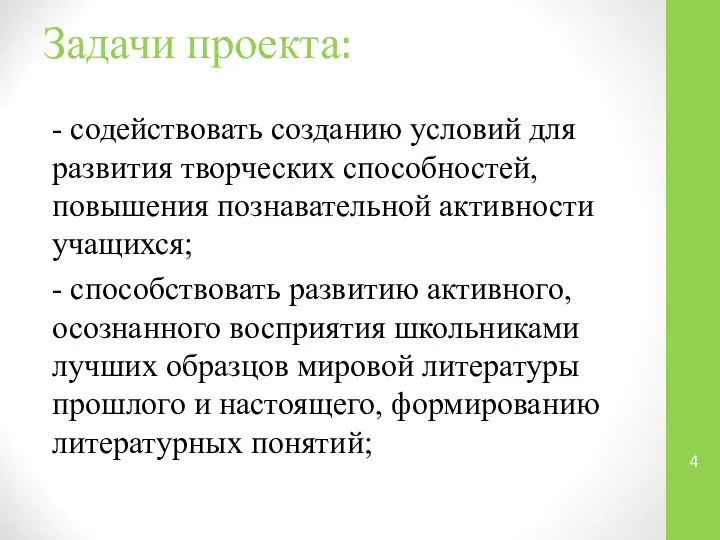 Задачи проекта:

- содействовать созданию условий для развития творческих способностей, повышения познавательной активности учащихся;

- способствовать развитию активного, осознанного восприятия школьниками лучших образцов мировой литературы прошлого и настоящего, формированию литературных понятий;

4